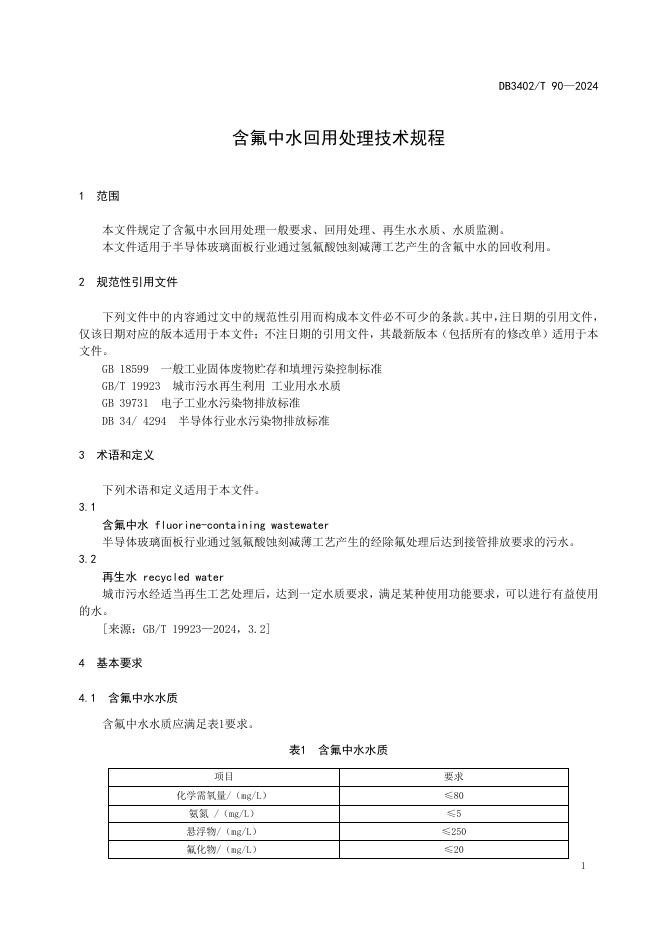 DB3402/T 90—2024

含氟中水回用处理技术规程

1 范围

本文件规定了含氟中水回用处理一般要求、回用处理、再生水水质、水质监测。
本文件适用于半导体玻璃面板行业通过氢氟酸蚀刻减薄工艺产生的含氟中水的回收利用。

2 规范性引用文件

下列文件中的内容通过文中的规范性引用而构成本文件必不可少的条款。其中，注日期的引用文件，仅该日期对应的版本适用于本文件；不注日期的引用文件，其最新版本（包括所有的修改单）适用于本文件。
GB 18599 一般工业固体废物贮存和填埋污染控制标准
GB/T 19923 城市污水再生利用 工业用水水质
GB 39731 电子工业水污染物排放标准
DB 34/ 4294 半导体行业水污染物排放标准

3 术语和定义

下列术语和定义适用于本文件。
3.1
含氟中水 fluorine-containing wastewater
半导体玻璃面板行业通过氢氟酸蚀刻减薄工艺产生的经除氟处理后达到接管排放要求的污水。
3.2
再生水 recycled water
城市污水经适当再生工艺处理后，达到一定水质要求，满足某种使用功能要求，可以进行有益使用的水。
[来源：GB/T 19923—2024，3.2]

4 基本要求

4.1 含氟中水水质

含氟中水水质应满足表1要求。

表1 含氟中水水质

| 项目 | 要求 |
|---|---|
| 化学需氧量/（mg/L） | ≤80 |
| 氨氮 /（mg/L） | ≤5 |
| 悬浮物/（mg/L） | ≤250 |
| 氟化物/（mg/L） | ≤20 |

1